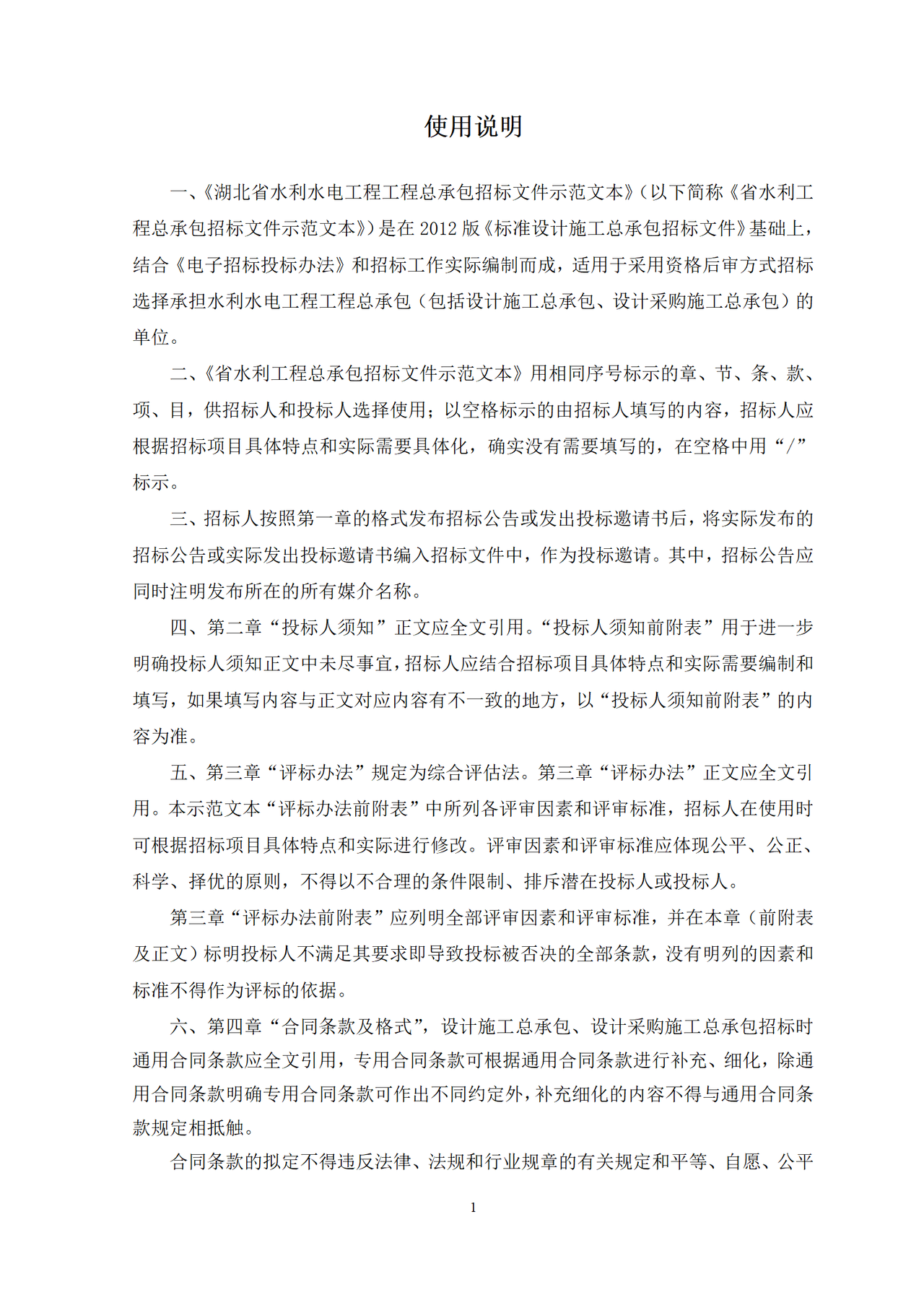 使用说明

一、《湖北省水利水电工程工程总承包招标文件示范文本》（以下简称《省水利工程总承包招标文件示范文本》）是在 2012 版《标准设计施工总承包招标文件》基础上，结合《电子招标投标办法》和招标工作实际编制而成，适用于采用资格后审方式招标选择承担水利水电工程工程总承包（包括设计施工总承包、设计采购施工总承包）的单位。

二、《省水利工程总承包招标文件示范文本》用相同序号标示的章、节、条、款、项、目，供招标人和投标人选择使用；以空格标示的由招标人填写的内容，招标人应根据招标项目具体特点和实际需要具体化，确实没有需要填写的，在空格中用“/”标示。

三、招标人按照第一章的格式发布招标公告或发出投标邀请书后，将实际发布的招标公告或实际发出投标邀请书编入招标文件中，作为投标邀请。其中，招标公告应同时注明发布所在的所有媒介名称。

四、第二章“投标人须知”正文应全文引用。“投标人须知前附表”用于进一步明确投标人须知正文中未尽事宜，招标人应结合招标项目具体特点和实际需要编制和填写，如果填写内容与正文对应内容有不一致的地方，以“投标人须知前附表”的内容为准。

五、第三章“评标办法”规定为综合评估法。第三章“评标办法”正文应全文引用。本示范文本“评标办法前附表”中所列各评审因素和评审标准，招标人在使用时可根据招标项目具体特点和实际进行修改。评审因素和评审标准应体现公平、公正、科学、择优的原则，不得以不合理的条件限制、排斥潜在投标人或投标人。

第三章“评标办法前附表”应列明全部评审因素和评审标准，并在本章（前附表及正文）标明投标人不满足其要求即导致投标被否决的全部条款，没有明列的因素和标准不得作为评标的依据。

六、第四章“合同条款及格式”，设计施工总承包、设计采购施工总承包招标时通用合同条款应全文引用，专用合同条款可根据通用合同条款进行补充、细化，除通用合同条款明确专用合同条款可作出不同约定外，补充细化的内容不得与通用合同条款规定相抵触。

合同条款的拟定不得违反法律、法规和行业规章的有关规定和平等、自愿、公平

1